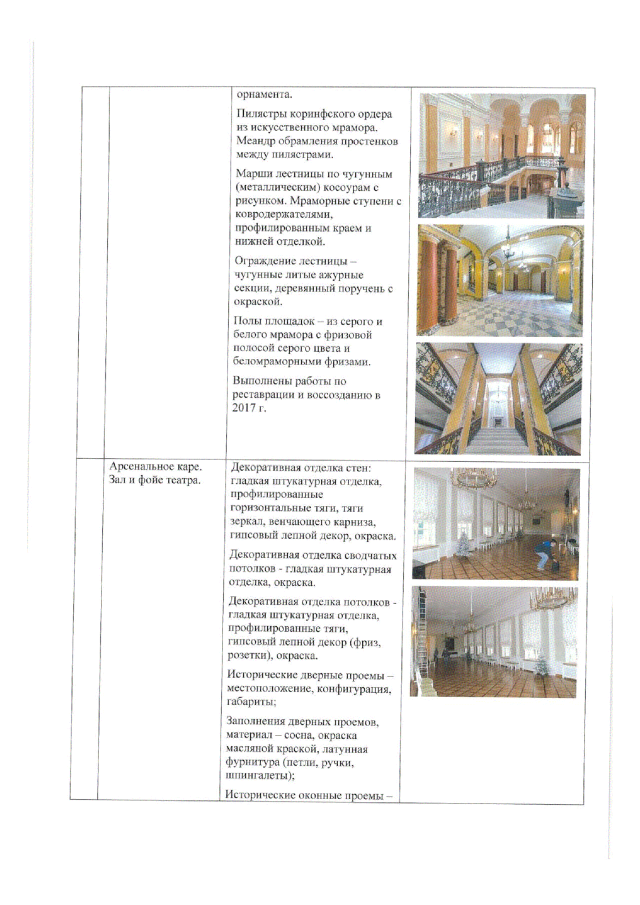 | | | орнамента. Пилястры коринфского ордера из искусственного мрамора. Меандр обрамления простенков между пилястрами. Марши лестницы по чугунным (металлическим) косоурам с рисунком. Мраморные ступени с ковродержателями, профилированным краем и нижней отделкой. Ограждение лестницы – чугунные литые ажурные секции, деревянный поручень с окраской. Полы площадок – из серого и белого мрамора с фризовой полосой серого цвета и беломраморными фризами. Выполнены работы по реставрации и воссозданию в 2017 г. | |
|---|---|---|---|
| | Арсенальное каре. Зал и фойе театра. | Декоративная отделка стен: гладкая штукатурная отделка, профилированные горизонтальные тяги, тяги зеркал, венчающего карниза, гипсовый лепной декор, окраска. Декоративная отделка сводчатых потолков - гладкая штукатурная отделка, окраска. Декоративная отделка потолков - гладкая штукатурная отделка, профилированные тяги, гипсовый лепной декор (фриз, розетки), окраска. Исторические дверные проемы – местоположение, конфигурация, габариты; Заполнения дверных проемов, материал – сосна, окраска масляной краской, латунная фурнитура (петли, ручки, шпингалеты); Исторические оконные проемы – | |